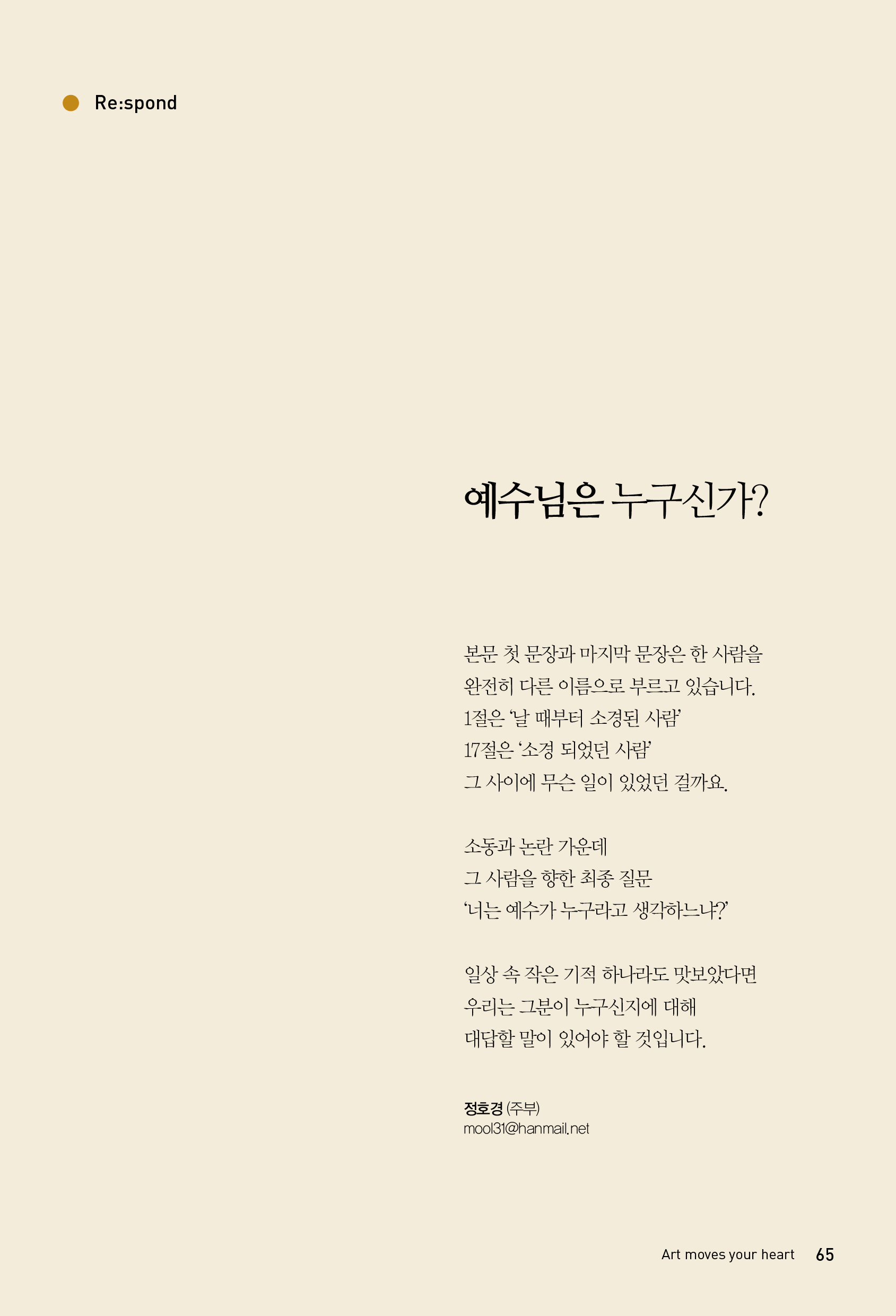 Re:spond

예수님은 누구신가?

본문 첫 문장과 마지막 문장은 한 사람을
완전히 다른 이름으로 부르고 있습니다.
1절은 '날 때부터 소경된 사람'
17절은 '소경 되었던 사람'
그 사이에 무슨 일이 있었던 걸까요.

소동과 논란 가운데
그 사람을 향한 최종 질문
'너는 예수가 누구라고 생각하느냐?'

일상 속 작은 기적 하나라도 맛보았다면
우리는 그분이 누구신지에 대해
대답할 말이 있어야 할 것입니다.

정호경 (주부)
mool31@hanmail.net

Art moves your heart 65